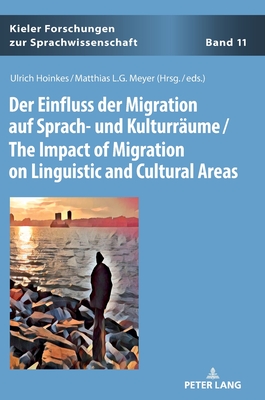 Kieler Forschungen zur Sprachwissenschaft

Band 11

Ulrich Hoinkes / Matthias L.G. Meyer (Hrsg. / eds.)

Der Einfluss der Migration auf Sprach- und Kulturräume / The Impact of Migration on Linguistic and Cultural Areas

PETER LANG